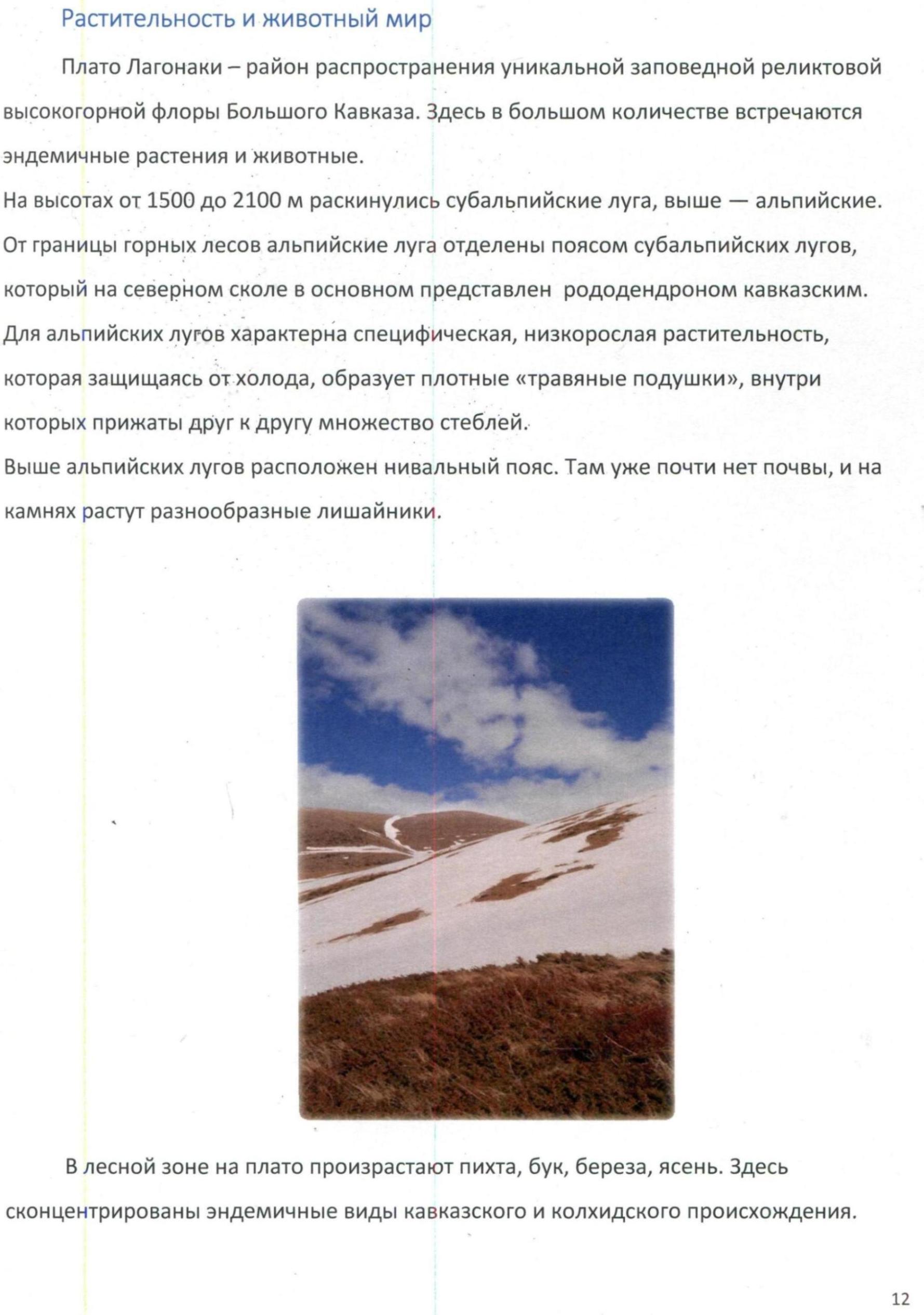 Растительность и животный мир

Плато Лагонаки – район распространения уникальной заповедной реликтовой высокогорной флоры Большого Кавказа. Здесь в большом количестве встречаются эндемичные растения и животные.

На высотах от 1500 до 2100 м раскинулись субальпийские луга, выше — альпийские. От границы горных лесов альпийские луга отделены поясом субальпийских лугов, который на северном сколе в основном представлен рододендроном кавказским. Для альпийских лугов характерна специфическая, низкорослая растительность, которая защищаясь от холода, образует плотные «травяные подушки», внутри которых прижаты друг к другу множество стеблей.

Выше альпийских лугов расположен нивальный пояс. Там уже почти нет почвы, и на камнях растут разнообразные лишайники.

В лесной зоне на плато произрастают пихта, бук, береза, ясень. Здесь сконцентрированы эндемичные виды кавказского и колхидского происхождения.

12